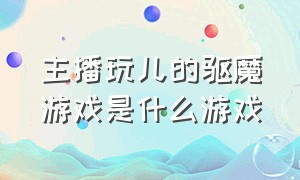 主播玩儿的驱魔游戏是什么游戏